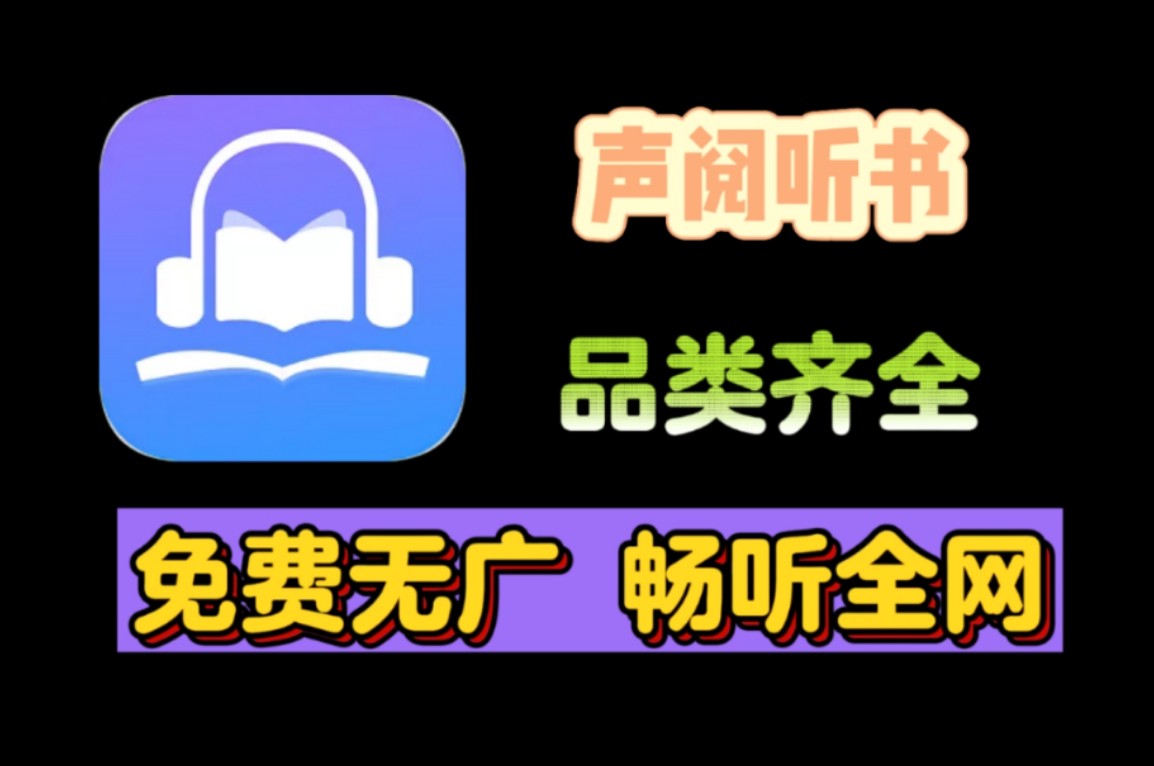 声阅听书

品类齐全

免费无广 畅听全网